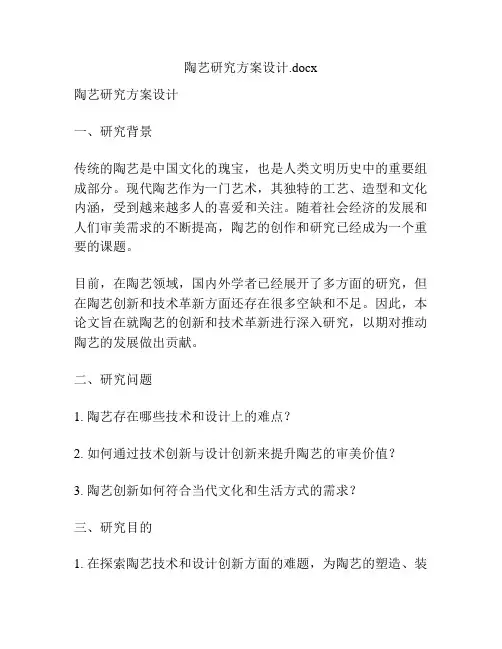 陶艺研究方案设计.docx

陶艺研究方案设计

一、研究背景

传统的陶艺是中国文化的瑰宝，也是人类文明历史中的重要组成部分。现代陶艺作为一门艺术，其独特的工艺、造型和文化内涵，受到越来越多人的喜爱和关注。随着社会经济的发展和人们审美需求的不断提高，陶艺的创作和研究已经成为一个重要的课题。

目前，在陶艺领域，国内外学者已经展开了多方面的研究，但在陶艺创新和技术革新方面还存在很多空缺和不足。因此，本论文旨在就陶艺的创新和技术革新进行深入研究，以期对推动陶艺的发展做出贡献。

二、研究问题

1. 陶艺存在哪些技术和设计上的难点？

2. 如何通过技术创新与设计创新来提升陶艺的审美价值？

3. 陶艺创新如何符合当代文化和生活方式的需求？

三、研究目的

1. 在探索陶艺技术和设计创新方面的难题，为陶艺的塑造、装